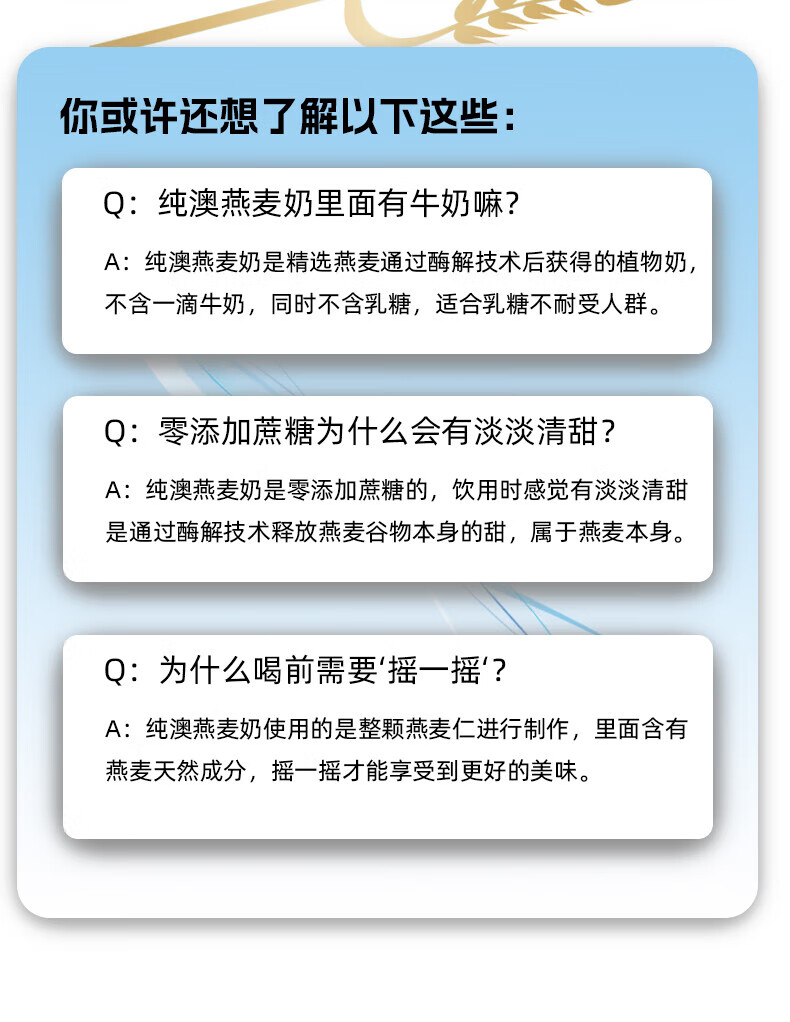 你或许还想了解以下这些：

Q：纯澳燕麦奶里面有牛奶嘛？

A：纯澳燕麦奶是精选燕麦通过酶解技术后获得的植物奶，不含一滴牛奶，同时不含乳糖，适合乳糖不耐受人群。

Q：零添加蔗糖为什么会有淡淡清甜？

A：纯澳燕麦奶是零添加蔗糖的，饮用时感觉有淡淡清甜是通过酶解技术释放燕麦谷物本身的甜，属于燕麦本身。

Q：为什么喝前需要‘摇一摇‘？

A：纯澳燕麦奶使用的是整颗燕麦仁进行制作，里面含有燕麦天然成分，摇一摇才能享受到更好的美味。